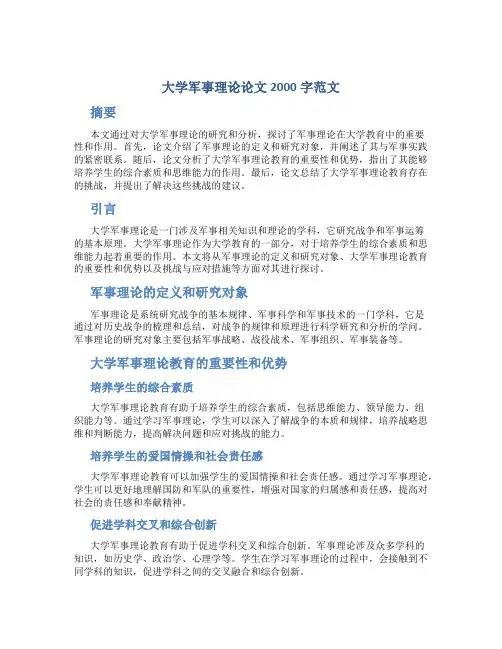 大学军事理论论文 2000 字范文

摘要

本文通过对大学军事理论的研究和分析，探讨了军事理论在大学教育中的重要性和作用。首先，论文介绍了军事理论的定义和研究对象，并阐述了其与军事实践的紧密联系。随后，论文分析了大学军事理论教育的重要性和优势，指出了其能够培养学生的综合素质和思维能力的作用。最后，论文总结了大学军事理论教育存在的挑战，并提出了解决这些挑战的建议。

引言

大学军事理论是一门涉及军事相关知识和理论的学科，它研究战争和军事运筹的基本原理。大学军事理论作为大学教育的一部分，对于培养学生的综合素质和思维能力起着重要的作用。本文将从军事理论的定义和研究对象、大学军事理论教育的重要性和优势以及挑战与应对措施等方面对其进行探讨。

军事理论的定义和研究对象

军事理论是系统研究战争的基本规律、军事科学和军事技术的一门学科，它是通过对历史战争的梳理和总结，对战争的规律和原理进行科学研究和分析的学问。军事理论的研究对象主要包括军事战略、战役战术、军事组织、军事装备等。

大学军事理论教育的重要性和优势

培养学生的综合素质

大学军事理论教育有助于培养学生的综合素质，包括思维能力、领导能力、组织能力等。通过学习军事理论，学生可以深入了解战争的本质和规律，培养战略思维和判断能力，提高解决问题和应对挑战的能力。

培养学生的爱国情操和社会责任感

大学军事理论教育可以加强学生的爱国情操和社会责任感。通过学习军事理论，学生可以更好地理解国防和军队的重要性，增强对国家的归属感和责任感，提高对社会的责任感和奉献精神。

促进学科交叉和综合创新

大学军事理论教育有助于促进学科交叉和综合创新。军事理论涉及众多学科的知识，如历史学、政治学、心理学等。学生在学习军事理论的过程中，会接触到不同学科的知识，促进学科之间的交叉融合和综合创新。